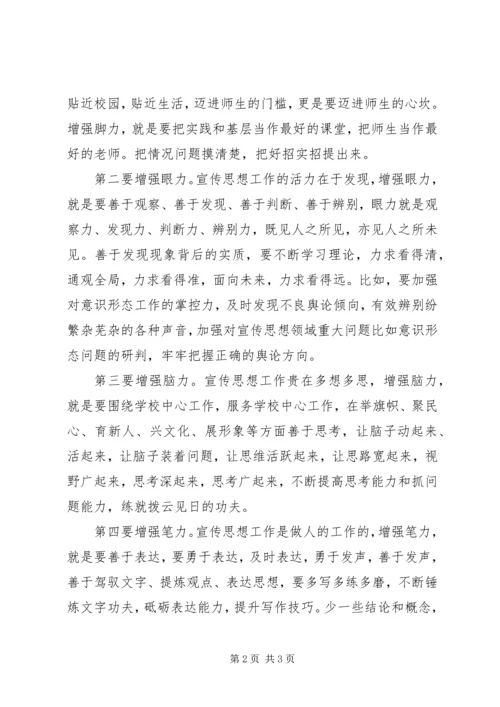 贴近校园，贴近生活，迈进师生的门槛，更是要迈进师生的心坎。增强脚力，就是要把实践和基层当作最好的课堂，把师生当作最好的老师。把情况问题摸清楚，把好招实招提出来。

第二要增强眼力。宣传思想工作的活力在于发现，增强眼力，就是要善于观察、善于发现、善于判断、善于辨别，眼力就是观察力、发现力、判断力、辨别力，既见人之所见，亦见人之所未见。善于发现现象背后的实质，要不断学习理论，力求看得清，通观全局，力求看得准，面向未来，力求看得远。比如，要加强对意识形态工作的掌控力，及时发现不良舆论倾向，有效辨别纷繁杂芜杂的各种声音，加强对宣传思想领域重大问题比如意识形态问题的研判，牢牢把握正确的舆论方向。

第三要增强脑力。宣传思想工作贵在多想多思，增强脑力，就是要围绕学校中心工作，服务学校中心工作，在举旗帜、聚民心、育新人、兴文化、展形象等方面善于思考，让脑子动起来、活起来，让脑子装着问题，让思维活跃起来，让思路宽起来，视野广起来，思考深起来，思考广起来，不断提高思考能力和抓问题能力，练就拨云见日的功夫。

第四要增强笔力。宣传思想工作是做人的工作的，增强笔力，就是要善于表达，要勇于表达，及时表达，勇于发声，善于发声，善于驾驭文字、提炼观点、表达思想，要多写多练多磨，不断锤炼文字功夫，砥砺表达能力，提升写作技巧。少一些结论和概念，

第 2 页 共 3 页